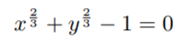 $x^{\frac{2}{3}} + y^{\frac{2}{3}} - 1 = 0$